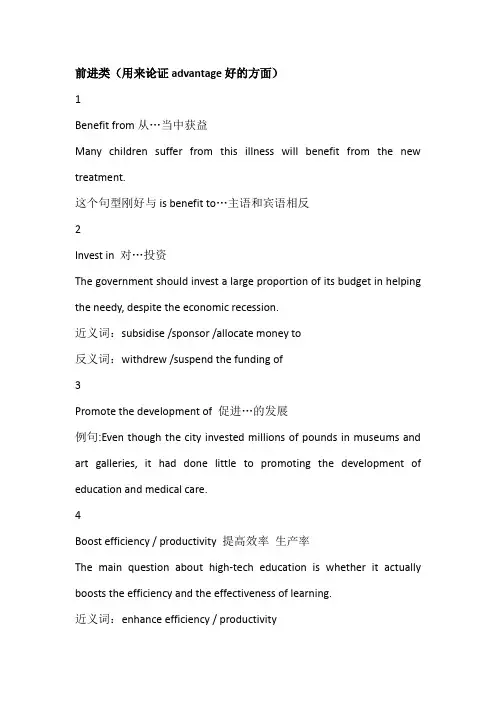 前进类（用来论证 advantage 好的方面）

1

Benefit from 从…当中获益

Many children suffer from this illness will benefit from the new treatment.

这个句型刚好与 is benefit to…主语和宾语相反

2

Invest in 对…投资

The government should invest a large proportion of its budget in helping the needy, despite the economic recession.

近义词：subsidise /sponsor /allocate money to

反义词：withdrew /suspend the funding of

3

Promote the development of 促进…的发展

例句:Even though the city invested millions of pounds in museums and art galleries, it had done little to promoting the development of education and medical care.

4

Boost efficiency / productivity 提高效率 生产率

The main question about high-tech education is whether it actually boosts the efficiency and the effectiveness of learning.

近义词：enhance efficiency / productivity